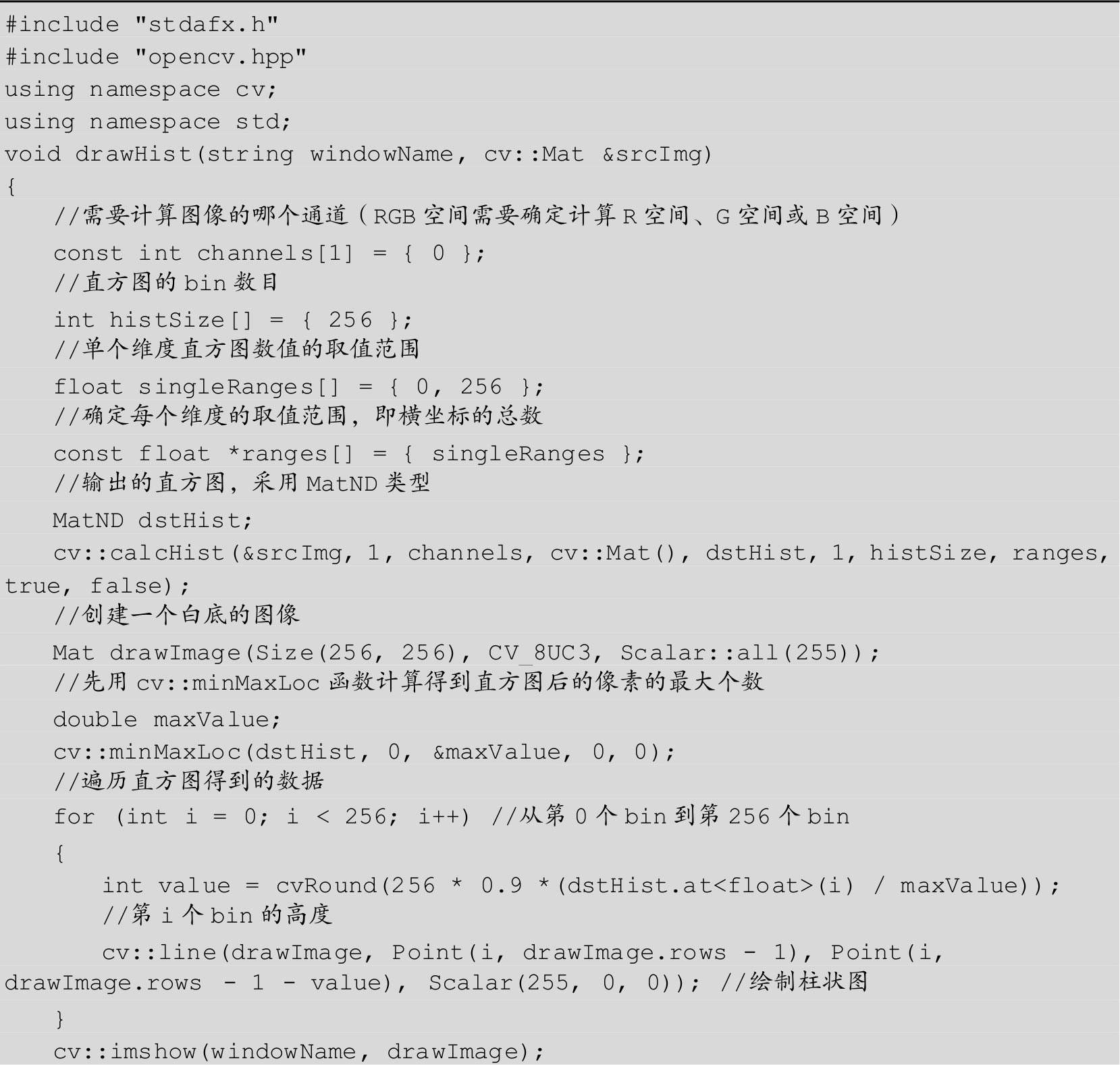 #include "stdafx.h"
#include "opencv.hpp"
using namespace cv;
using namespace std;
void drawHist(string windowName, cv::Mat &srcImg)
{
//需要计算图像的哪个通道（RGB 空间需要确定计算 R 空间、G 空间或 B 空间）
const int channels[1] = { 0 };
//直方图的 bin 数目
int histSize[] = { 256 };
//单个维度直方图数值的取值范围
float singleRanges[] = { 0, 256 };
//确定每个维度的取值范围，即横坐标的总数
const float *ranges[] = { singleRanges };
//输出的直方图，采用 MatND 类型
MatND dstHist;
cv::calcHist(&srcImg, 1, channels, cv::Mat(), dstHist, 1, histSize, ranges, true, false);
//创建一个白底的图像
Mat drawImage(Size(256, 256), CV_8UC3, Scalar::all(255));
//先用 cv::minMaxLoc 函数计算得到直方图后的像素的最大个数
double maxValue;
cv::minMaxLoc(dstHist, 0, &maxValue, 0, 0);
//遍历直方图得到的数据
for (int i = 0; i < 256; i++) //从第 0 个 bin 到第 256 个 bin
{
int value = cvRound(256 * 0.9 *(dstHist.at<float>(i) / maxValue));
//第 i 个 bin 的高度
cv::line(drawImage, Point(i, drawImage.rows - 1), Point(i, drawImage.rows - 1 - value), Scalar(255, 0, 0)); //绘制柱状图
}
cv::imshow(windowName, drawImage);